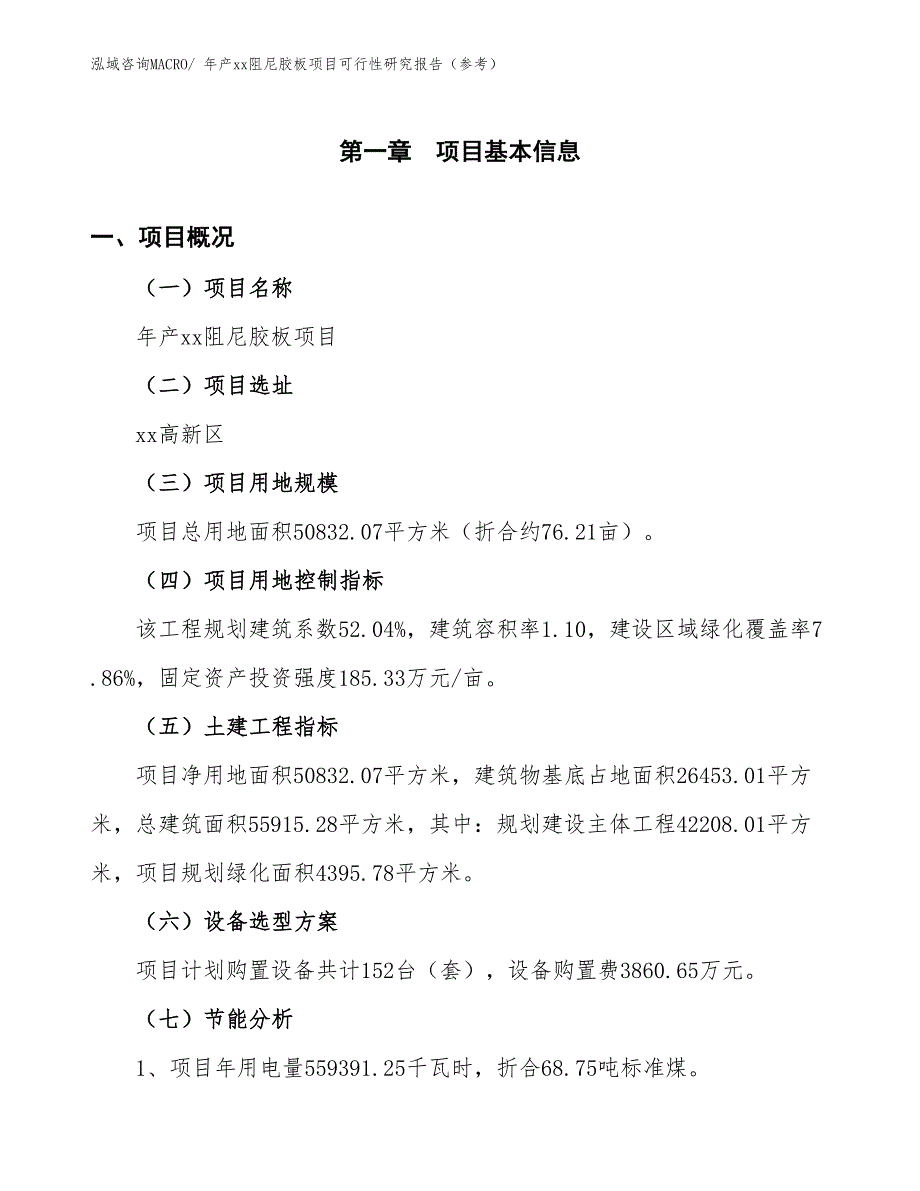 泓域咨询MACRO/ 年产xx阻尼胶板项目可行性研究报告（参考）

第一章 项目基本信息

一、项目概况

（一）项目名称

年产xx阻尼胶板项目

（二）项目选址

xx高新区

（三）项目用地规模

项目总用地面积50832.07平方米（折合约76.21亩）。

（四）项目用地控制指标

该工程规划建筑系数52.04%，建筑容积率1.10，建设区域绿化覆盖率7.86%，固定资产投资强度185.33万元/亩。

（五）土建工程指标

项目净用地面积50832.07平方米，建筑物基底占地面积26453.01平方米，总建筑面积55915.28平方米，其中：规划建设主体工程42208.01平方米，项目规划绿化面积4395.78平方米。

（六）设备选型方案

项目计划购置设备共计152台（套），设备购置费3860.65万元。

（七）节能分析

1、项目年用电量559391.25千瓦时，折合68.75吨标准煤。